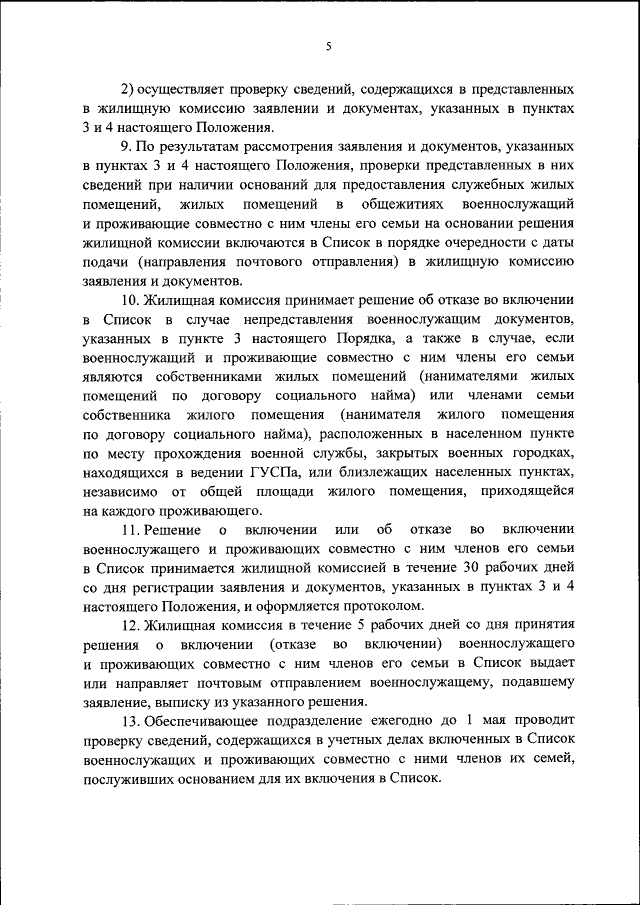 5

2) осуществляет проверку сведений, содержащихся в представленных в жилищную комиссию заявлении и документах, указанных в пунктах 3 и 4 настоящего Положения.

9. По результатам рассмотрения заявления и документов, указанных в пунктах 3 и 4 настоящего Положения, проверки представленных в них сведений при наличии оснований для предоставления служебных жилых помещений, жилых помещений в общежитиях военнослужащий и проживающие совместно с ним члены его семьи на основании решения жилищной комиссии включаются в Список в порядке очередности с даты подачи (направления почтового отправления) в жилищную комиссию заявления и документов.

10. Жилищная комиссия принимает решение об отказе во включении в Список в случае непредставления военнослужащим документов, указанных в пункте 3 настоящего Порядка, а также в случае, если военнослужащий и проживающие совместно с ним члены его семьи являются собственниками жилых помещений (нанимателями жилых помещений по договору социального найма) или членами семьи собственника жилого помещения (нанимателя жилого помещения по договору социального найма), расположенных в населенном пункте по месту прохождения военной службы, закрытых военных городках, находящихся в ведении ГУСПа, или близлежащих населенных пунктах, независимо от общей площади жилого помещения, приходящейся на каждого проживающего.

11. Решение о включении или об отказе во включении военнослужащего и проживающих совместно с ним членов его семьи в Список принимается жилищной комиссией в течение 30 рабочих дней со дня регистрации заявления и документов, указанных в пунктах 3 и 4 настоящего Положения, и оформляется протоколом.

12. Жилищная комиссия в течение 5 рабочих дней со дня принятия решения о включении (отказе во включении) военнослужащего и проживающих совместно с ним членов его семьи в Список выдает или направляет почтовым отправлением военнослужащему, подавшему заявление, выписку из указанного решения.

13. Обеспечивающее подразделение ежегодно до 1 мая проводит проверку сведений, содержащихся в учетных делах включенных в Список военнослужащих и проживающих совместно с ними членов их семей, послуживших основанием для их включения в Список.